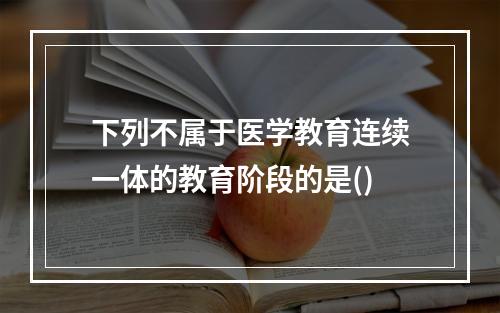 下列不属于医学教育连续一体的教育阶段的是()